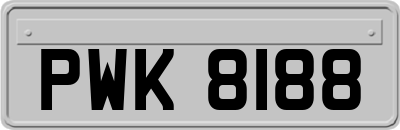 PWK 8188